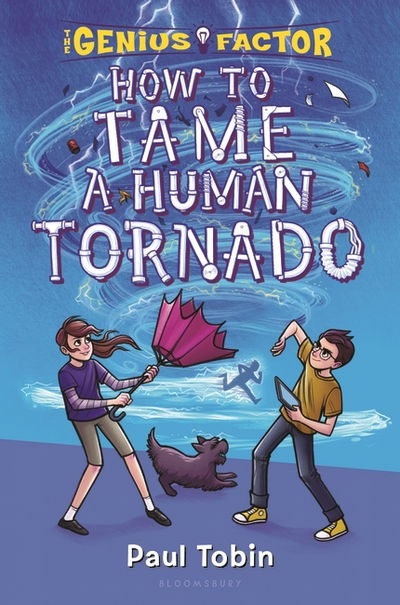 THE GENIUS FACTOR

HOW TO TAME A HUMAN TORNADO

Paul Tobin

BLOOMSBURY